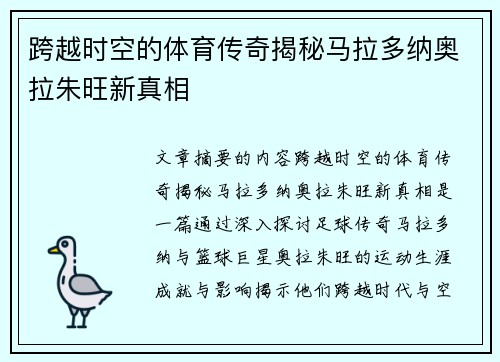 跨越时空的体育传奇揭秘马拉多纳奥拉朱旺新真相

文章摘要的内容跨越时空的体育传奇揭秘马拉多纳奥拉朱旺新真相是一篇通过深入探讨足球传奇马拉多纳与篮球巨星奥拉朱旺的运动生涯成就与影响揭示他们跨越时代与空